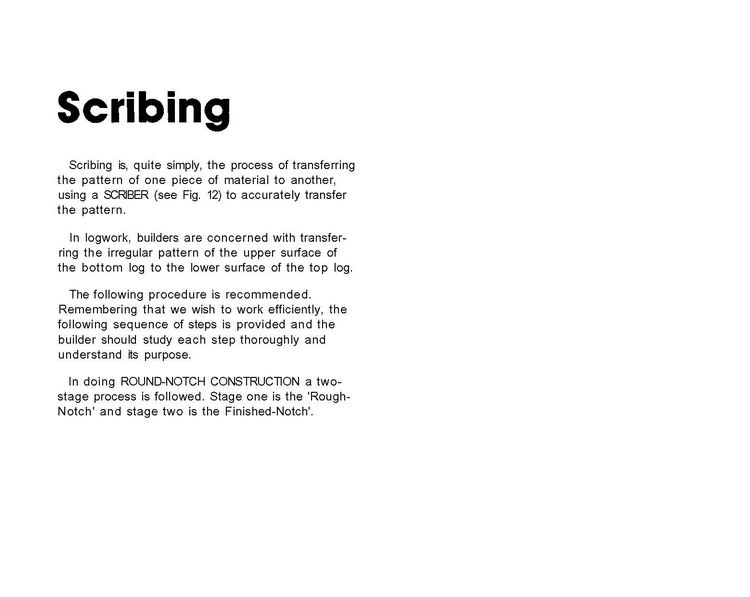 Scribing

Scribing is, quite simply, the process of transferring the pattern of one piece of material to another, using a SCRIBER (see Fig. 12) to accurately transfer the pattern.

In logwork, builders are concerned with transferring the irregular pattern of the upper surface of the bottom log to the lower surface of the top log.

The following procedure is recommended. Remembering that we wish to work efficiently, the following sequence of steps is provided and the builder should study each step thoroughly and understand its purpose.

In doing ROUND-NOTCH CONSTRUCTION a two-stage process is followed. Stage one is the 'Rough-Notch' and stage two is the Finished-Notch'.